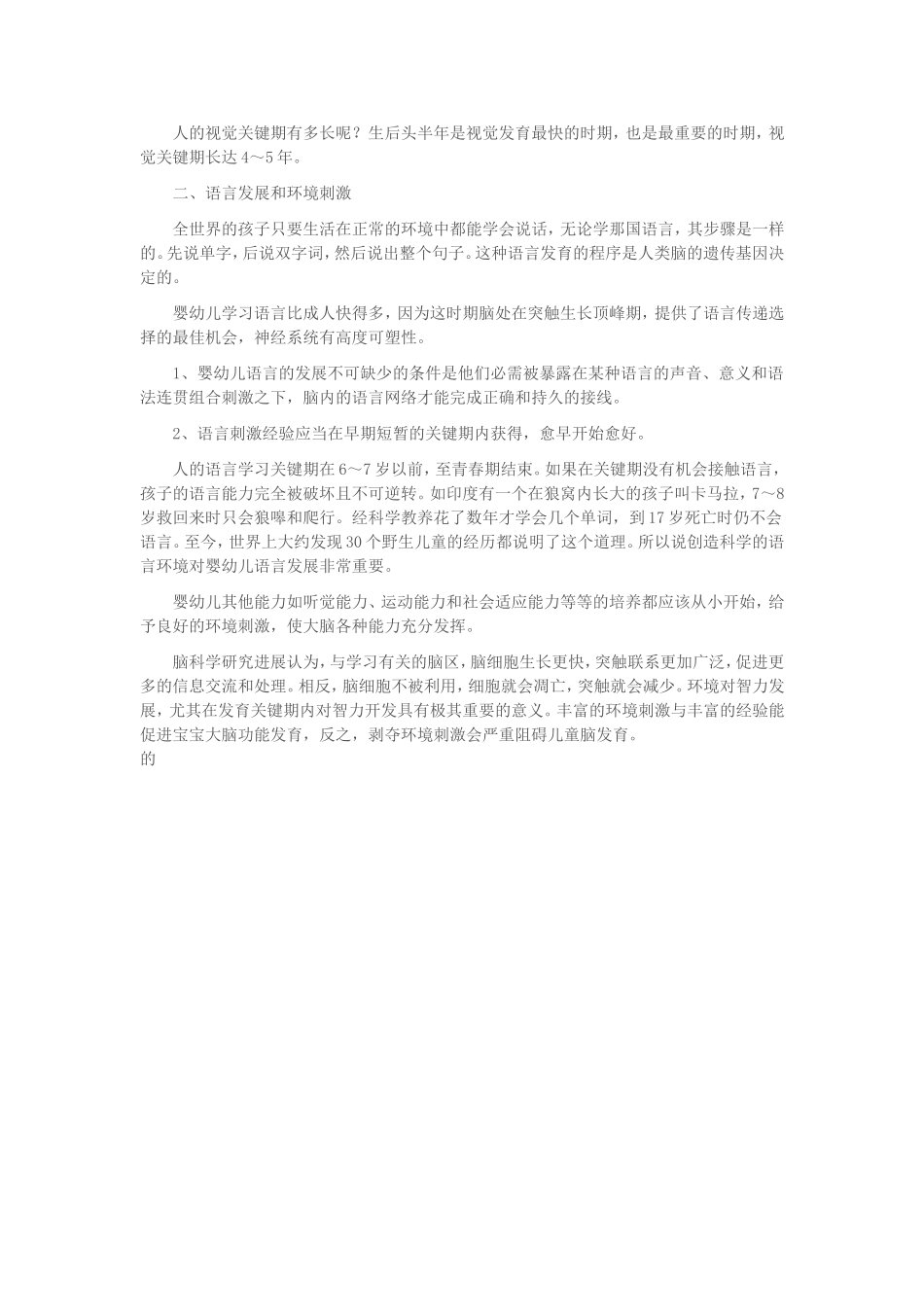 人的视觉关键期有多长呢？生后头半年是视觉发育最快的时期，也是最重要的时期，视觉关键期长达 4～5 年。

二、语言发展和环境刺激

全世界的孩子只要生活在正常的环境中都能学会说话，无论学那国语言，其步骤是一样的。先说单字，后说双字词，然后说出整个句子。这种语言发育的程序是人类脑的遗传基因决定的。

婴幼儿学习语言比成人快得多，因为这时期脑处在突触生长顶峰期，提供了语言传递选择的最佳机会，神经系统有高度可塑性。

1、婴幼儿语言的发展不可缺少的条件是他们必需被暴露在某种语言的声音、意义和语法连贯组合刺激之下，脑内的语言网络才能完成正确和持久的接线。

2、语言刺激经验应当在早期短暂的关键期内获得，愈早开始愈好。

人的语言学习关键期在 6～7 岁以前，至青春期结束。如果在关键期没有机会接触语言，孩子的语言能力完全被破坏且不可逆转。如印度有一个在狼窝内长大的孩子叫卡马拉，7～8 岁救回来时只会狼嗥和爬行。经科学教养花了数年才学会几个单词，到 17 岁死亡时仍不会语言。至今，世界上大约发现 30 个野生儿童的经历都说明了这个道理。所以说创造科学的语言环境对婴幼儿语言发展非常重要。

婴幼儿其他能力如听觉能力、运动能力和社会适应能力等等的培养都应该从小开始，给予良好的环境刺激，使大脑各种能力充分发挥。

脑科学研究进展认为，与学习有关的脑区，脑细胞生长更快，突触联系更加广泛，促进更多的信息交流和处理。相反，脑细胞不被利用，细胞就会凋亡，突触就会减少。环境对智力发展，尤其在发育关键期内对智力开发具有极其重要的意义。丰富的环境刺激与丰富的经验能促进宝宝大脑功能发育，反之，剥夺环境刺激会严重阻碍儿童脑发育。
的